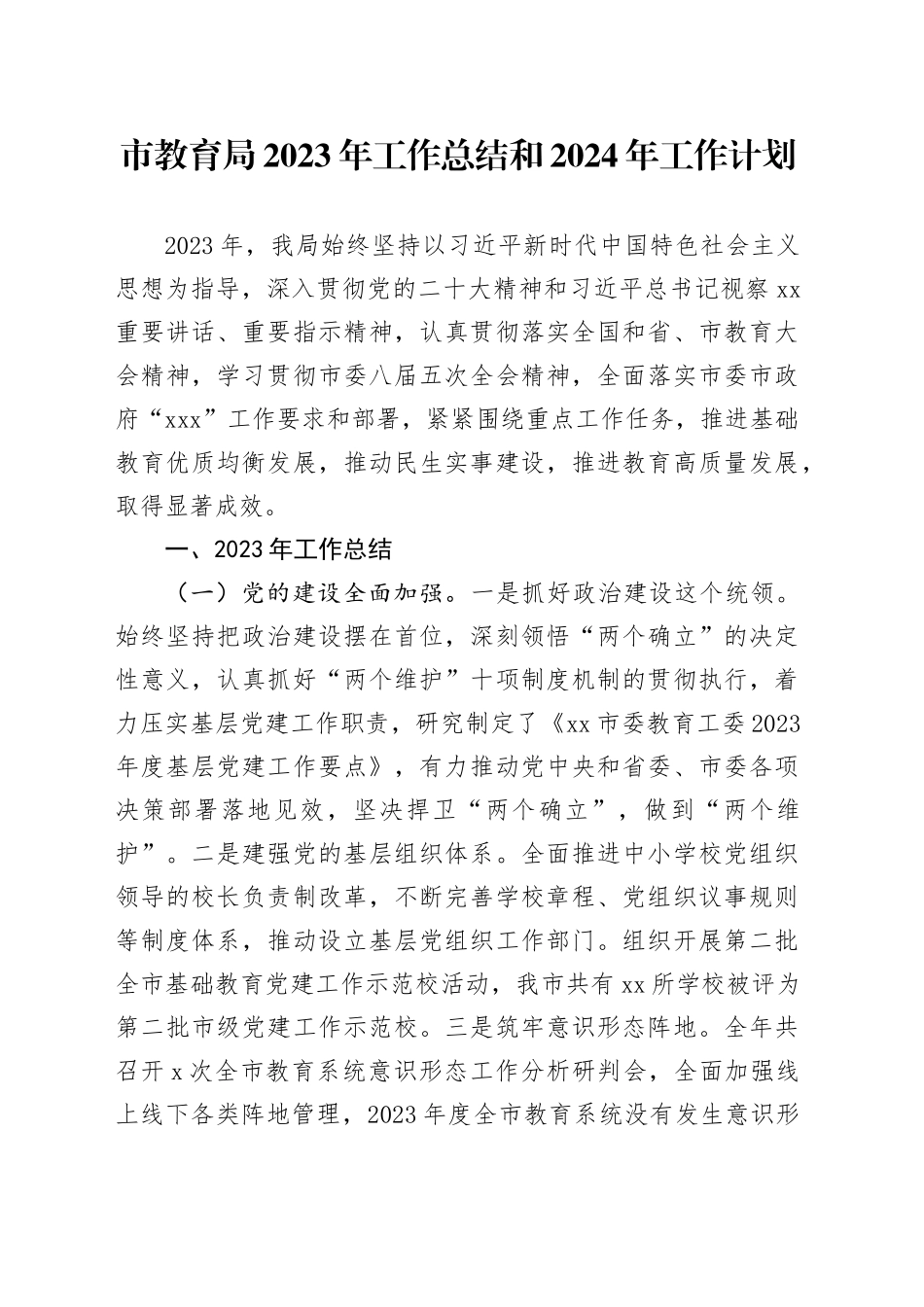 市教育局2023年工作总结和2024年工作计划

2023年，我局始终坚持以习近平新时代中国特色社会主义思想为指导，深入贯彻党的二十大精神和习近平总书记视察xx重要讲话、重要指示精神，认真贯彻落实全国和省、市教育大会精神，学习贯彻市委八届五次全会精神，全面落实市委市政府“xxx”工作要求和部署，紧紧围绕重点工作任务，推进基础教育优质均衡发展，推动民生实事建设，推进教育高质量发展，取得显著成效。

一、2023年工作总结

（一）党的建设全面加强。一是抓好政治建设这个统领。始终坚持把政治建设摆在首位，深刻领悟“两个确立”的决定性意义，认真抓好“两个维护”十项制度机制的贯彻执行，着力压实基层党建工作职责，研究制定了《xx市委教育工委2023年度基层党建工作要点》，有力推动党中央和省委、市委各项决策部署落地见效，坚决捍卫“两个确立”，做到“两个维护”。二是建强党的基层组织体系。全面推进中小学校党组织领导的校长负责制改革，不断完善学校章程、党组织议事规则等制度体系，推动设立基层党组织工作部门。组织开展第二批全市基础教育党建工作示范校活动，我市共有xx所学校被评为第二批市级党建工作示范校。三是筑牢意识形态阵地。全年共召开x次全市教育系统意识形态工作分析研判会，全面加强线上线下各类阵地管理，2023年度全市教育系统没有发生意识形